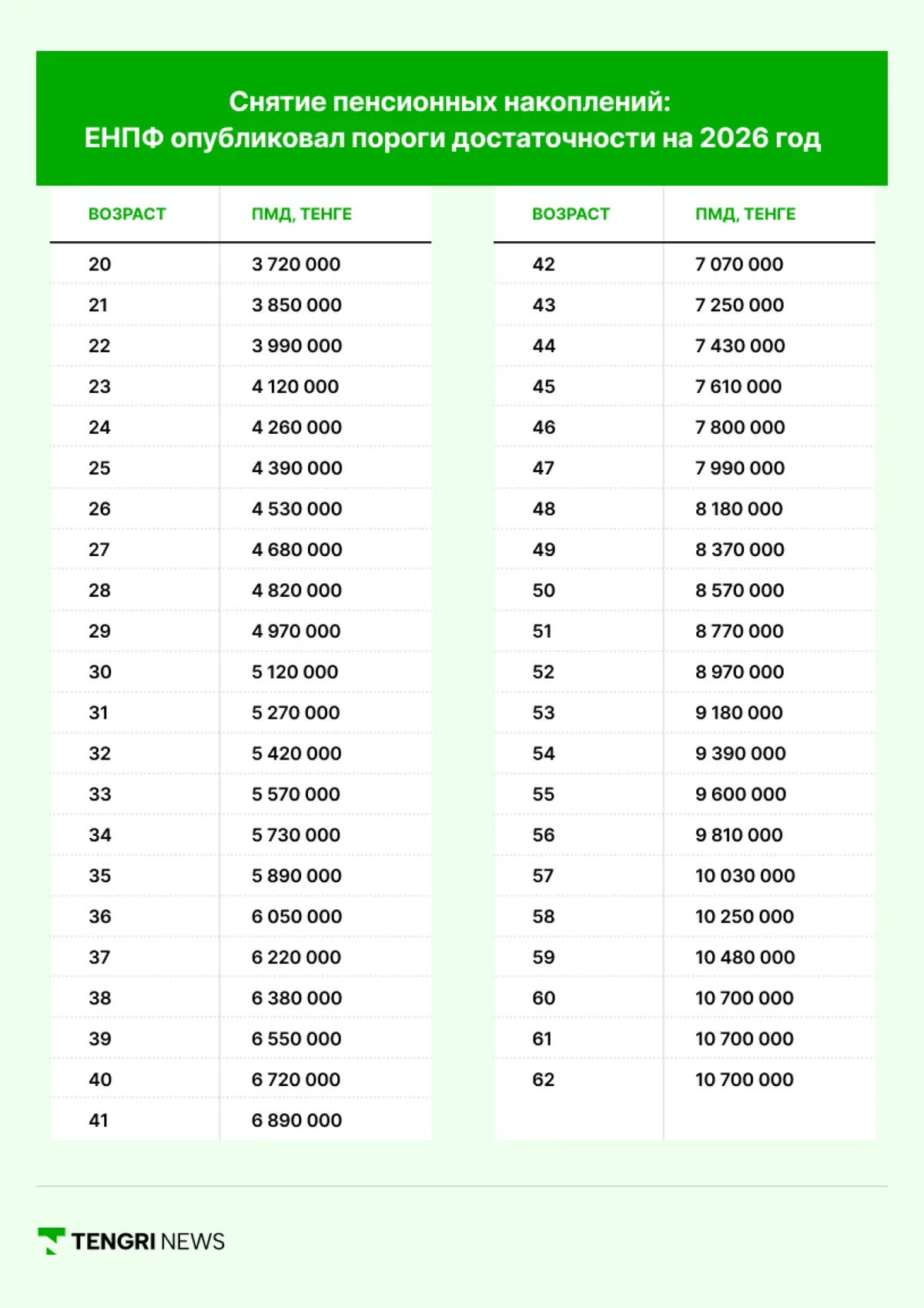 Снятие пенсионных накоплений:
ЕНПФ опубликовал пороги достаточности на 2026 год

| ВОЗРАСТ | ПМД, ТЕНГЕ |
|---|---|
| 20 | 3 720 000 |
| 21 | 3 850 000 |
| 22 | 3 990 000 |
| 23 | 4 120 000 |
| 24 | 4 260 000 |
| 25 | 4 390 000 |
| 26 | 4 530 000 |
| 27 | 4 680 000 |
| 28 | 4 820 000 |
| 29 | 4 970 000 |
| 30 | 5 120 000 |
| 31 | 5 270 000 |
| 32 | 5 420 000 |
| 33 | 5 570 000 |
| 34 | 5 730 000 |
| 35 | 5 890 000 |
| 36 | 6 050 000 |
| 37 | 6 220 000 |
| 38 | 6 380 000 |
| 39 | 6 550 000 |
| 40 | 6 720 000 |
| 41 | 6 890 000 |

| ВОЗРАСТ | ПМД, ТЕНГЕ |
|---|---|
| 42 | 7 070 000 |
| 43 | 7 250 000 |
| 44 | 7 430 000 |
| 45 | 7 610 000 |
| 46 | 7 800 000 |
| 47 | 7 990 000 |
| 48 | 8 180 000 |
| 49 | 8 370 000 |
| 50 | 8 570 000 |
| 51 | 8 770 000 |
| 52 | 8 970 000 |
| 53 | 9 180 000 |
| 54 | 9 390 000 |
| 55 | 9 600 000 |
| 56 | 9 810 000 |
| 57 | 10 030 000 |
| 58 | 10 250 000 |
| 59 | 10 480 000 |
| 60 | 10 700 000 |
| 61 | 10 700 000 |
| 62 | 10 700 000 |

TENGRI NEWS